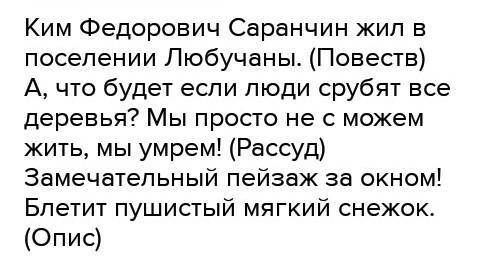 Ким Федорович Саранчин жил в поселении Любучаны. (Повеств) А, что будет если люди срубят все деревья? Мы просто не с можем жить, мы умрем! (Рассуд) Замечательный пейзаж за окном! Блетит пушистый мягкий снежок. (Опис)